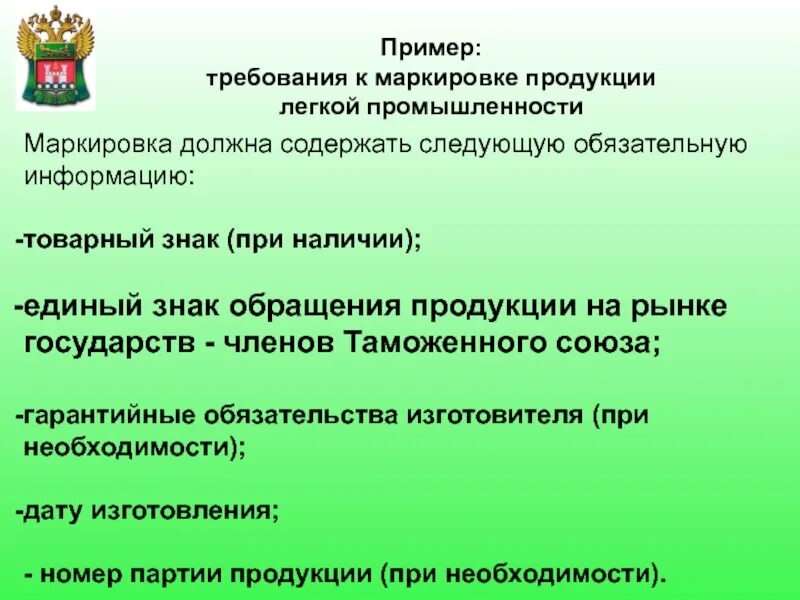 Пример:
требования к маркировке продукции легкой промышленности

Маркировка должна содержать следующую обязательную информацию:

-товарный знак (при наличии);

-единый знак обращения продукции на рынке государств - членов Таможенного союза;

-гарантийные обязательства изготовителя (при необходимости);

-дату изготовления;

- номер партии продукции (при необходимости).